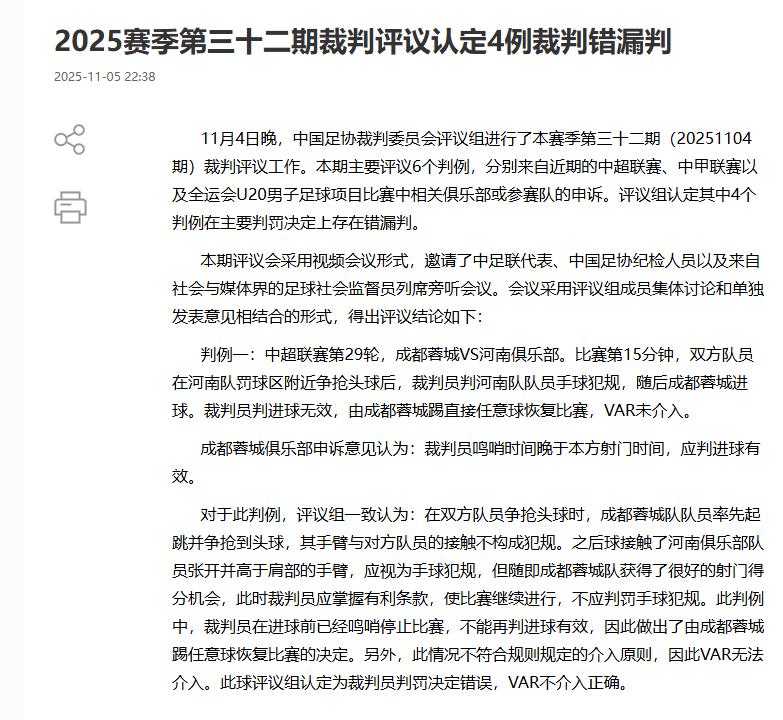 2025赛季第三十二期裁判评议认定4例裁判错漏判

2025-11-05 22:38

11月4日晚，中国足协裁判委员会评议组进行了本赛季第三十二期（20251104期）裁判评议工作。本期主要评议6个判例，分别来自近期的中超联赛、中甲联赛以及全运会U20男子足球项目比赛中相关俱乐部或参赛队的申诉。评议组认定其中4个判例在主要判罚决定上存在错漏判。

本期评议会采用视频会议形式，邀请了中足联代表、中国足协纪检人员以及来自社会与媒体界的足球社会监督员列席旁听会议。会议采用评议组成员集体讨论和单独发表意见相结合的形式，得出评议结论如下：

判例一：中超联赛第29轮，成都蓉城VS河南俱乐部。比赛第15分钟，双方队员在河南队罚球区附近争抢头球后，裁判员判河南队队员手球犯规，随后成都蓉城进球。裁判员判进球无效，由成都蓉城踢直接任意球恢复比赛，VAR未介入。

成都蓉城俱乐部申诉意见认为：裁判员鸣哨时间晚于本方射门时间，应判进球有效。

对于此判例，评议组一致认为：在双方队员争抢头球时，成都蓉城队队员率先起跳并争抢到头球，其手臂与对方队员的接触不构成犯规。之后球接触了河南俱乐部队员张开并高于肩部的手臂，应视为手球犯规，但随即成都蓉城队获得了很好的射门得分机会，此时裁判员应掌握有利条款，使比赛继续进行，不应判罚手球犯规。此判例中，裁判员在进球前已经鸣哨停止比赛，不能再判进球有效，因此做出了由成都蓉城踢任意球恢复比赛的决定。另外，此情况不符合规则规定的介入原则，因此VAR无法介入。此球评议组认定为裁判员判罚决定错误，VAR不介入正确。